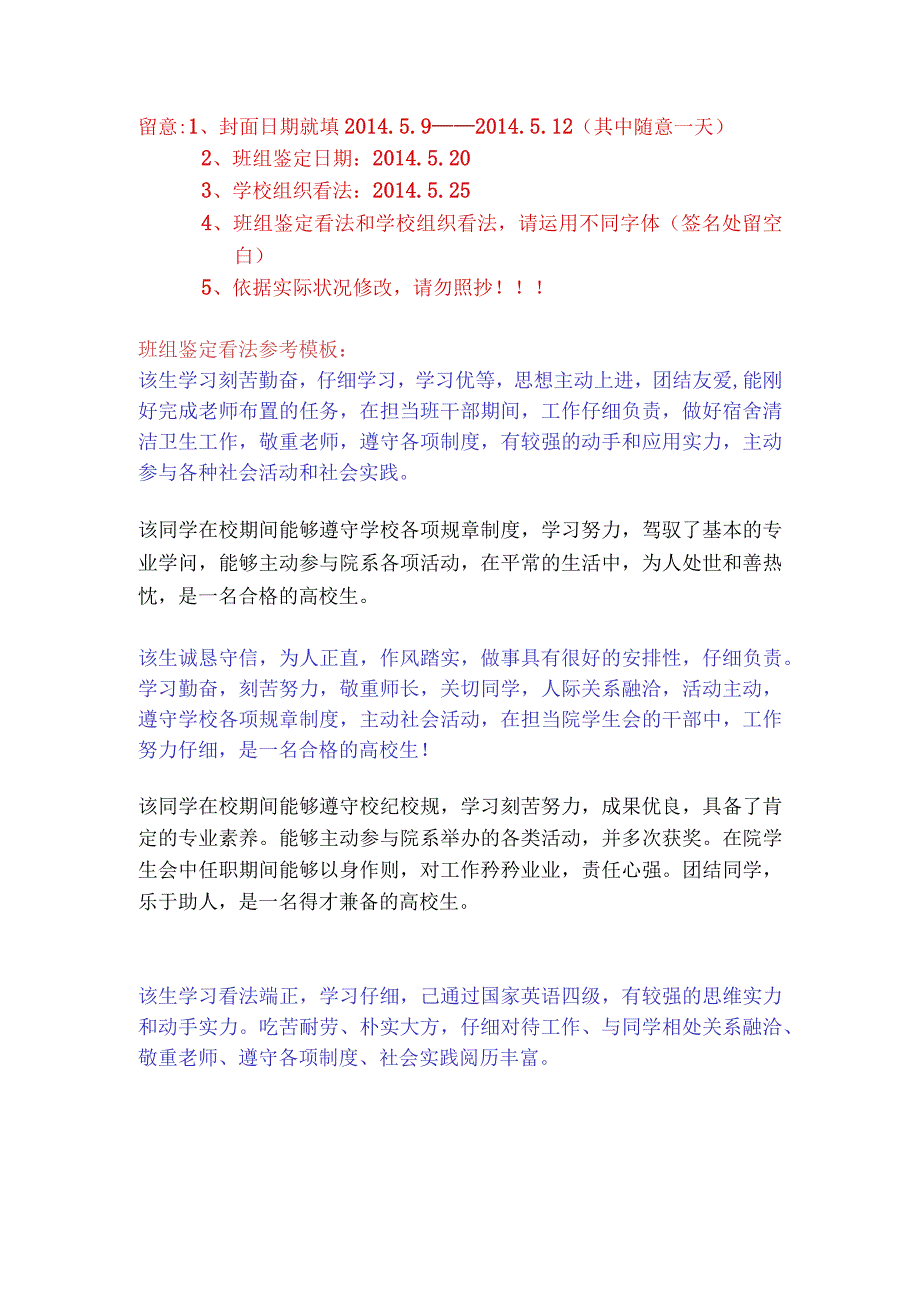 留意:1、封面日期就填 2014.5.9——2014.5.12（其中随意一天）
2、班组鉴定日期：2014.5.20
3、学校组织看法：2014.5.25
4、班组鉴定看法和学校组织看法，请运用不同字体（签名处留空白）
5、依据实际状况修改，请勿照抄！！！

班组鉴定看法参考模板：
该生学习刻苦勤奋，仔细学习，学习优等，思想主动上进，团结友爱,能刚好完成老师布置的任务，在担当班干部期间，工作仔细负责，做好宿舍清洁卫生工作，敬重老师，遵守各项制度，有较强的动手和应用实力，主动参与各种社会活动和社会实践。

该同学在校期间能够遵守学校各项规章制度，学习努力，驾驭了基本的专业学问，能够主动参与院系各项活动，在平常的生活中，为人处世和善热忱，是一名合格的高校生。

该生诚恳守信，为人正直，作风踏实，做事具有很好的安排性，仔细负责。学习勤奋，刻苦努力，敬重师长，关切同学，人际关系融洽，活动主动，遵守学校各项规章制度，主动社会活动，在担当院学生会的干部中，工作努力仔细，是一名合格的高校生！

该同学在校期间能够遵守校纪校规，学习刻苦努力，成果优良，具备了肯定的专业素养。能够主动参与院系举办的各类活动，并多次获奖。在院学生会中任职期间能够以身作则，对工作矜矜业业，责任心强。团结同学，乐于助人，是一名得才兼备的高校生。

该生学习看法端正，学习仔细，已通过国家英语四级，有较强的思维实力和动手实力。吃苦耐劳、朴实大方，仔细对待工作、与同学相处关系融洽、敬重老师、遵守各项制度、社会实践阅历丰富。